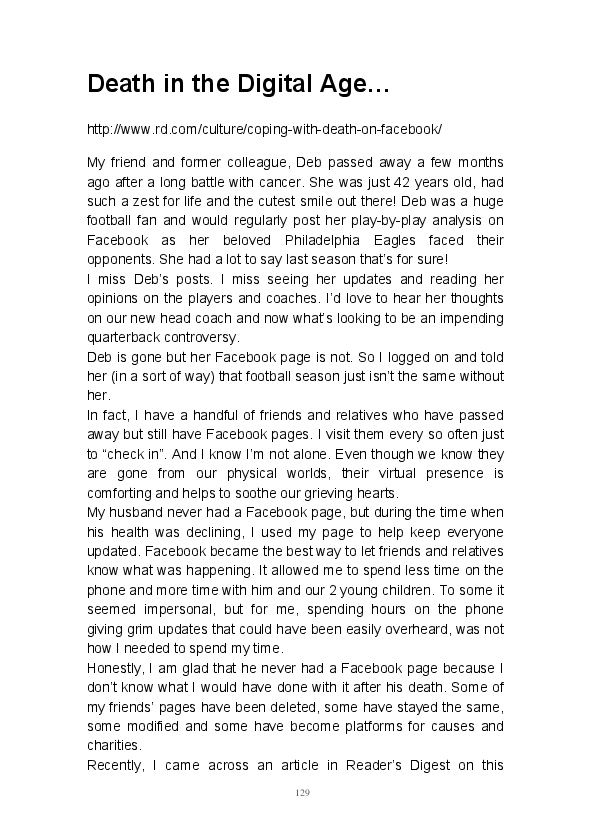 Death in the Digital Age…

http://www.rd.com/culture/coping-with-death-on-facebook/

My friend and former colleague, Deb passed away a few months ago after a long battle with cancer. She was just 42 years old, had such a zest for life and the cutest smile out there! Deb was a huge football fan and would regularly post her play-by-play analysis on Facebook as her beloved Philadelphia Eagles faced their opponents. She had a lot to say last season that's for sure!
I miss Deb's posts. I miss seeing her updates and reading her opinions on the players and coaches. I'd love to hear her thoughts on our new head coach and now what's looking to be an impending quarterback controversy.
Deb is gone but her Facebook page is not. So I logged on and told her (in a sort of way) that football season just isn't the same without her.
In fact, I have a handful of friends and relatives who have passed away but still have Facebook pages. I visit them every so often just to "check in". And I know I'm not alone. Even though we know they are gone from our physical worlds, their virtual presence is comforting and helps to soothe our grieving hearts.
My husband never had a Facebook page, but during the time when his health was declining, I used my page to help keep everyone updated. Facebook became the best way to let friends and relatives know what was happening. It allowed me to spend less time on the phone and more time with him and our 2 young children. To some it seemed impersonal, but for me, spending hours on the phone giving grim updates that could have been easily overheard, was not how I needed to spend my time.
Honestly, I am glad that he never had a Facebook page because I don't know what I would have done with it after his death. Some of my friends' pages have been deleted, some have stayed the same, some modified and some have become platforms for causes and charities.
Recently, I came across an article in Reader's Digest on this

129